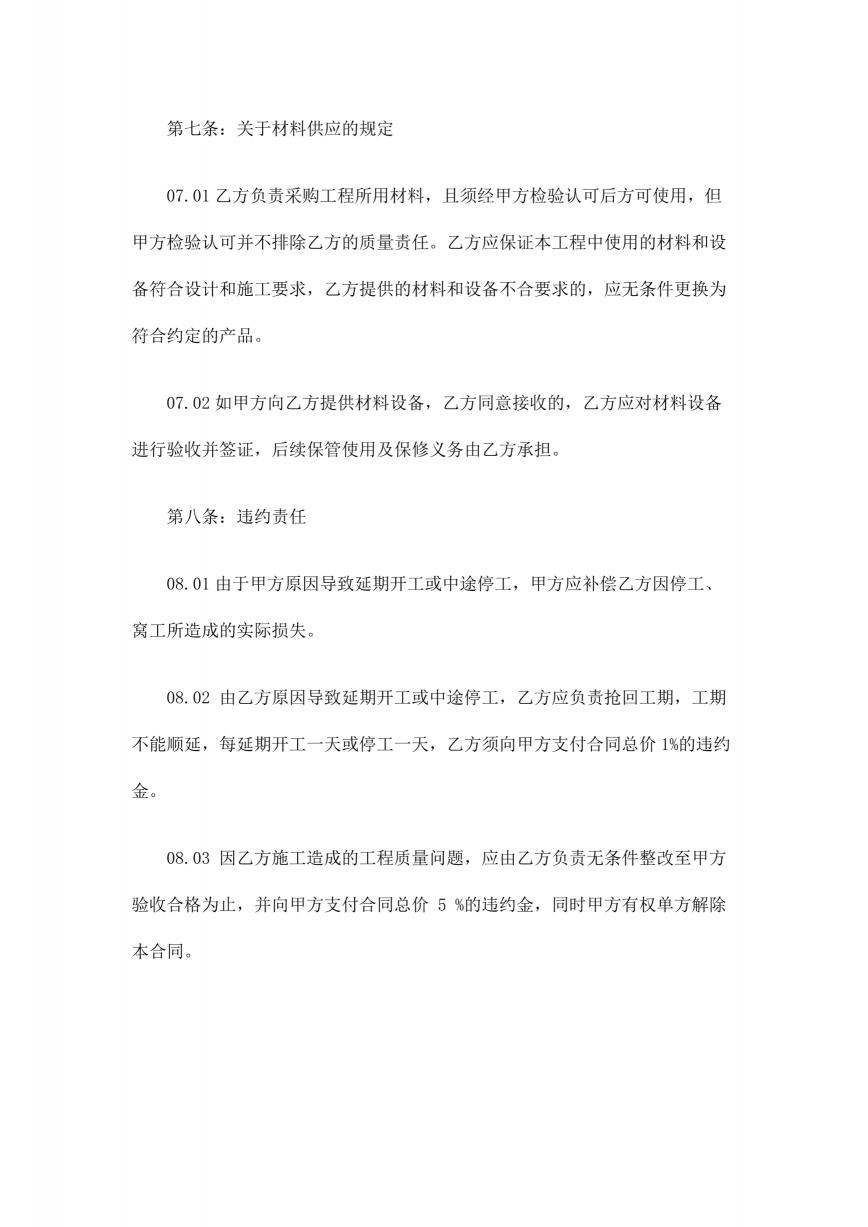 第七条：关于材料供应的规定

07.01 乙方负责采购工程所用材料，且须经甲方检验认可后方可使用，但甲方检验认可并不排除乙方的质量责任。乙方应保证本工程中使用的材料和设备符合设计和施工要求，乙方提供的材料和设备不合要求的，应无条件更换为符合约定的产品。

07.02 如甲方向乙方提供材料设备，乙方同意接收的，乙方应对材料设备进行验收并签证，后续保管使用及保修义务由乙方承担。

第八条：违约责任

08.01 由于甲方原因导致延期开工或中途停工，甲方应补偿乙方因停工、窝工所造成的实际损失。

08.02 由乙方原因导致延期开工或中途停工，乙方应负责抢回工期，工期不能顺延，每延期开工一天或停工一天，乙方须向甲方支付合同总价 1%的违约金。

08.03 因乙方施工造成的工程质量问题，应由乙方负责无条件整改至甲方验收合格为止，并向甲方支付合同总价 5 %的违约金，同时甲方有权单方解除本合同。